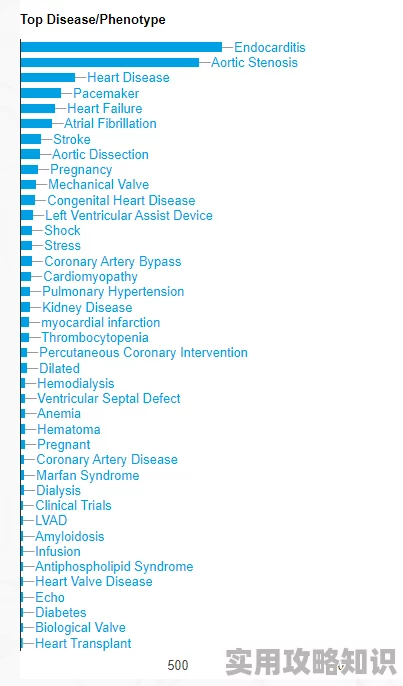 Top Disease/Phenotype

Endocarditis
Aortic Stenosis
Heart Disease
Pacemaker
Heart Failure
Atrial Fibrillation
Stroke
Aortic Dissection
Pregnancy
Mechanical Valve
Congenital Heart Disease
Left Ventricular Assist Device
Shock
Stress
Coronary Artery Bypass
Cardiomyopathy
Pulmonary Hypertension
Kidney Disease
myocardial infarction
Thrombocytopenia
Percutaneous Coronary Intervention
Dilated
Hemodialysis
Ventricular Septal Defect
Anemia
Hematoma
Pregnant
Coronary Artery Disease
Marfan Syndrome
Dialysis
Clinical Trials
LVAD
Amyloidosis
Infusion
Antiphospholipid Syndrome
Heart Valve Disease
Echo
Diabetes
Biological Valve
Heart Transplant

500

实用攻略知识